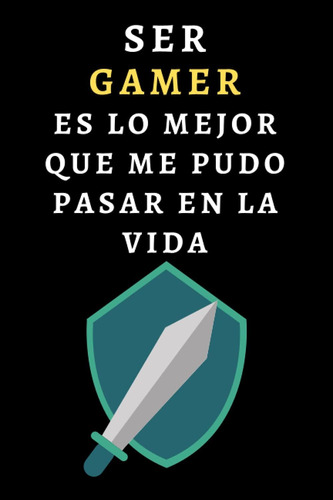 SER
GAMER
ES LO MEJOR QUE ME PUDO PASAR EN LA VIDA